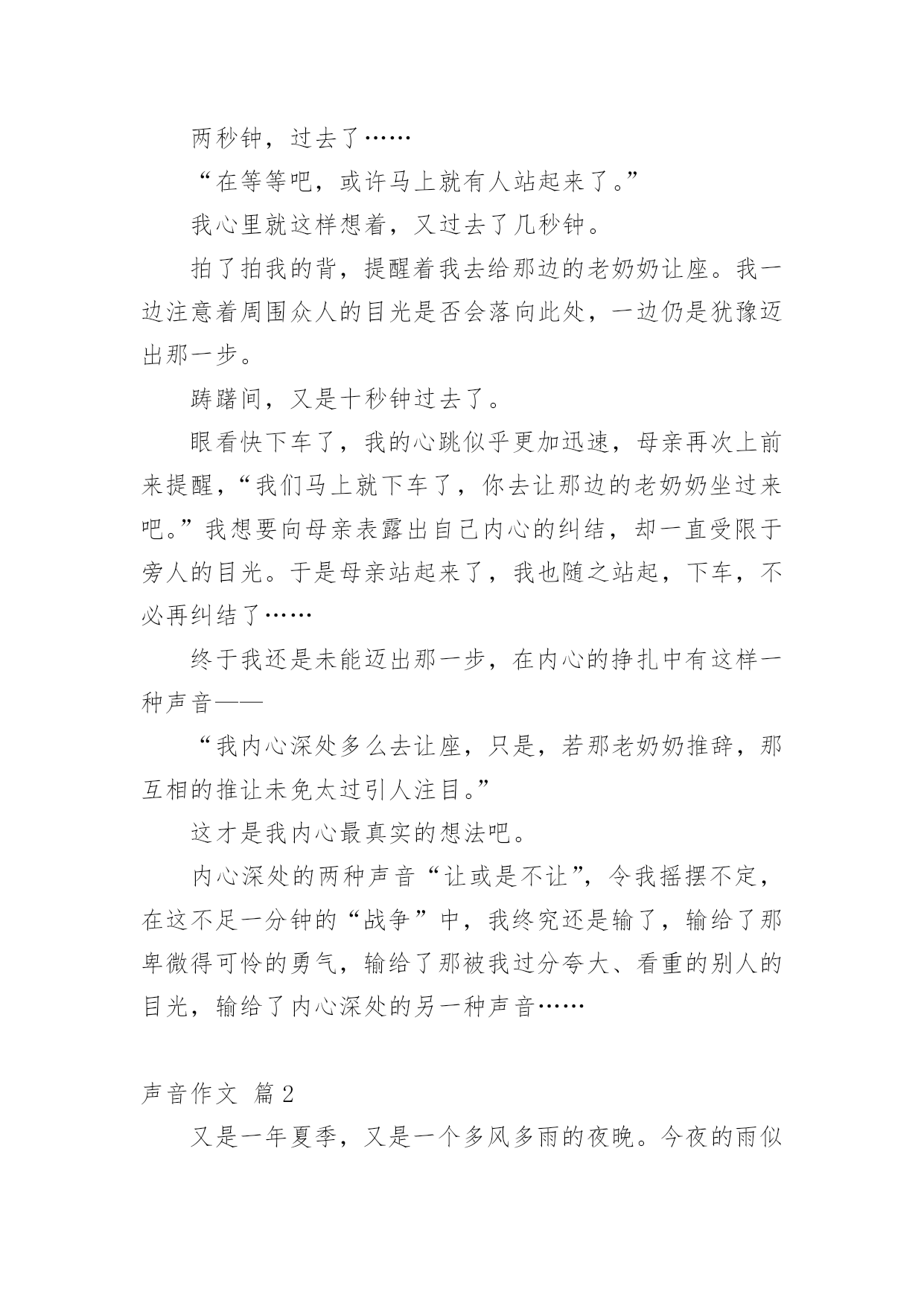 两秒钟，过去了……

“在等等吧，或许马上就有人站起来了。”

我心里就这样想着，又过去了几秒钟。

拍了拍我的背，提醒着我去给那边的老奶奶让座。我一边注意着周围众人的目光是否会落向此处，一边仍是犹豫迈出那一步。

踌躇间，又是十秒钟过去了。

眼看快下车了，我的心跳似乎更加迅速，母亲再次上前来提醒，“我们马上就下车了，你去让那边的老奶奶坐过来吧。”我想要向母亲表露出自己内心的纠结，却一直受限于旁人的目光。于是母亲站起来了，我也随之站起，下车，不必再纠结了……

终于我还是未能迈出那一步，在内心的挣扎中有这样一种声音——

“我内心深处多么去让座，只是，若那老奶奶推辞，那互相的推让未免太过引人注目。”

这才是我内心最真实的想法吧。

内心深处的两种声音“让或是不让”，令我摇摆不定，在这不足一分钟的“战争”中，我终究还是输了，输给了那卑微得可怜的勇气，输给了那被我过分夸大、看重的别人的目光，输给了内心深处的另一种声音……

声音作文 篇2

又是一年夏季，又是一个多风多雨的夜晚。今夜的雨似